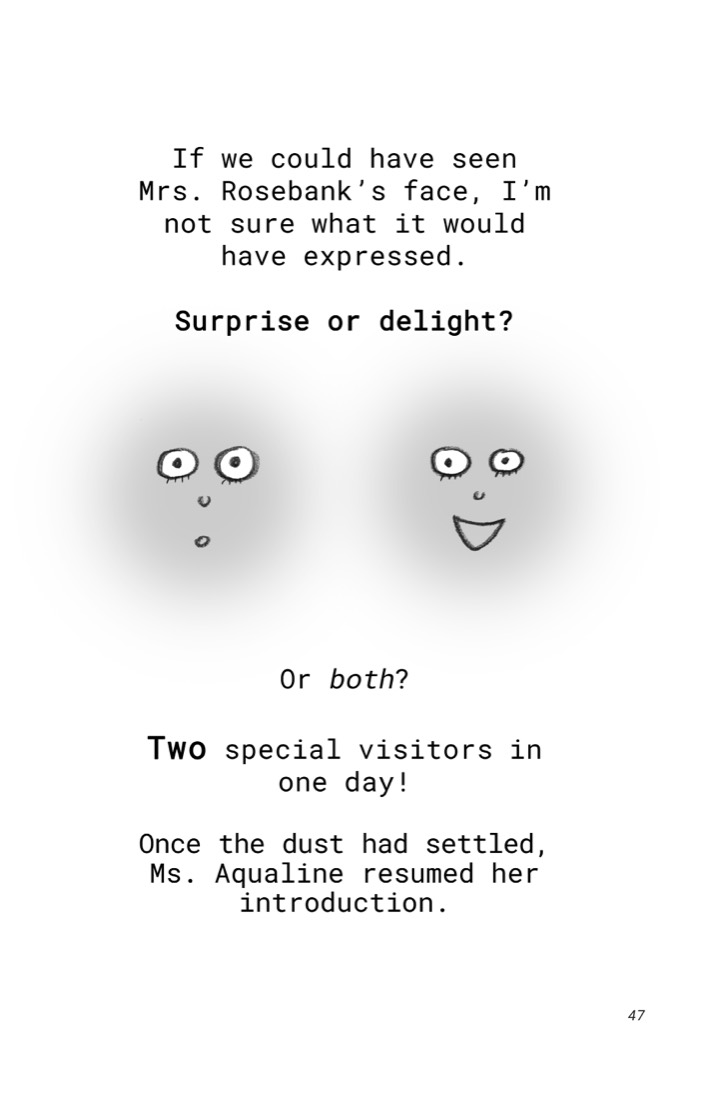 If we could have seen Mrs. Rosebank's face, I'm not sure what it would have expressed.

Surprise or delight?

Or both?

Two special visitors in one day!

Once the dust had settled, Ms. Aqualine resumed her introduction.

47